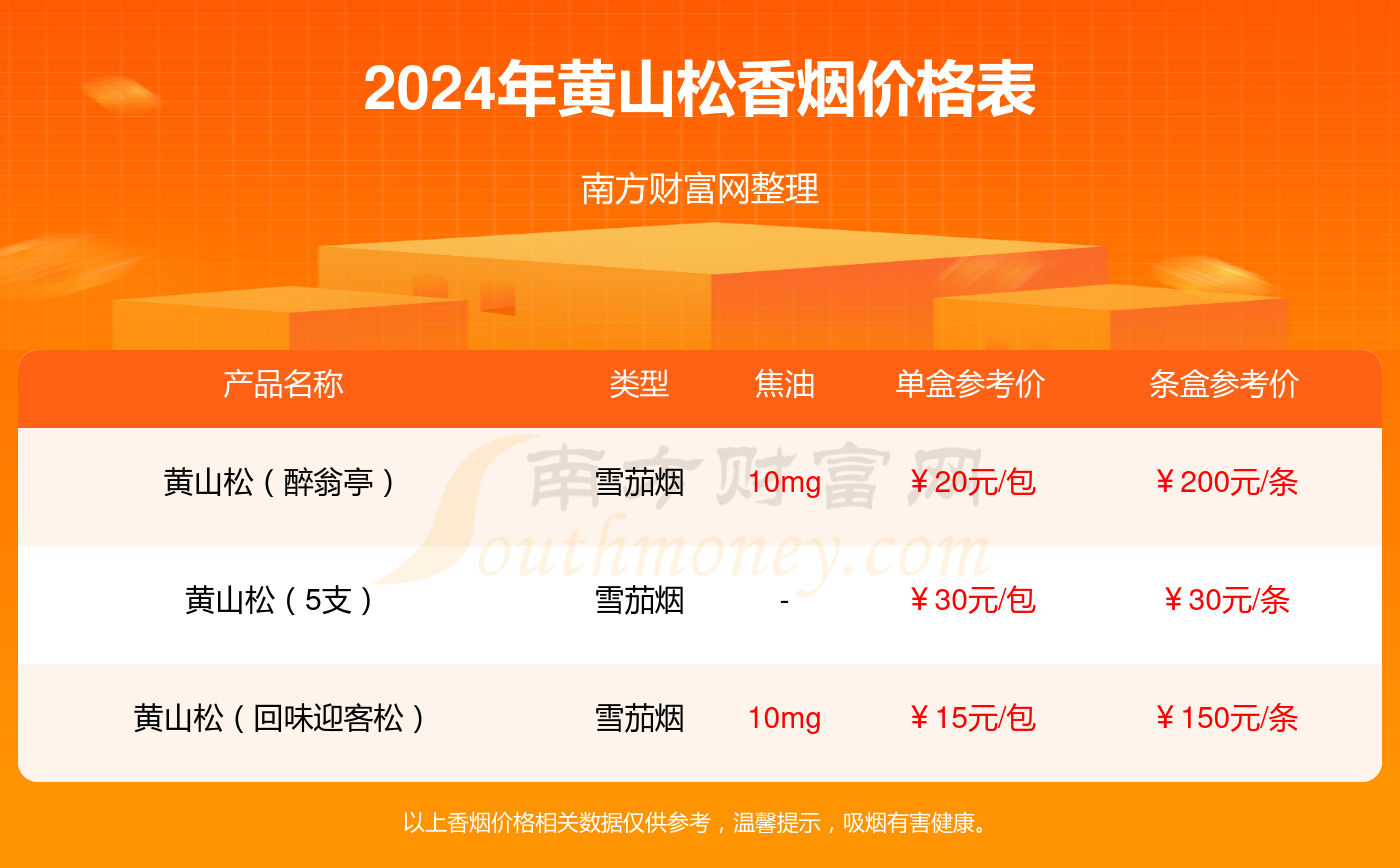 2024年黄山松香烟价格表

南方财富网整理

| 产品名称 | 类型 | 焦油 | 单盒参考价 | 条盒参考价 |
|---|---|---|---|---|
| 黄山松（醉翁亭） | 雪茄烟 | 10mg | ￥20元/包 | ￥200元/条 |
| 黄山松（5支） | 雪茄烟 | - | ￥30元/包 | ￥30元/条 |
| 黄山松（回味迎客松） | 雪茄烟 | 10mg | ￥15元/包 | ￥150元/条 |

南方财富网 Southmoney.com

以上香烟价格相关数据仅供参考，温馨提示，吸烟有害健康。